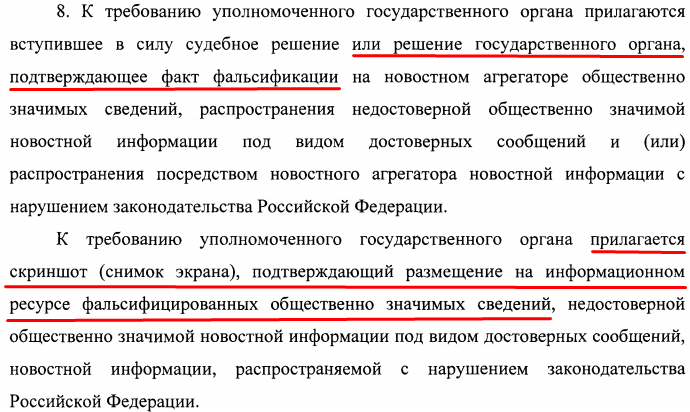 8. К требованию уполномоченного государственного органа прилагаются вступившее в силу судебное решение или решение государственного органа, подтверждающее факт фальсификации на новостном агрегаторе общественно значимых сведений, распространения недостоверной общественно значимой новостной информации под видом достоверных сообщений и (или) распространения посредством новостного агрегатора новостной информации с нарушением законодательства Российской Федерации.

К требованию уполномоченного государственного органа прилагается скриншот (снимок экрана), подтверждающий размещение на информационном ресурсе фальсифицированных общественно значимых сведений, недостоверной общественно значимой новостной информации под видом достоверных сообщений, новостной информации, распространяемой с нарушением законодательства Российской Федерации.